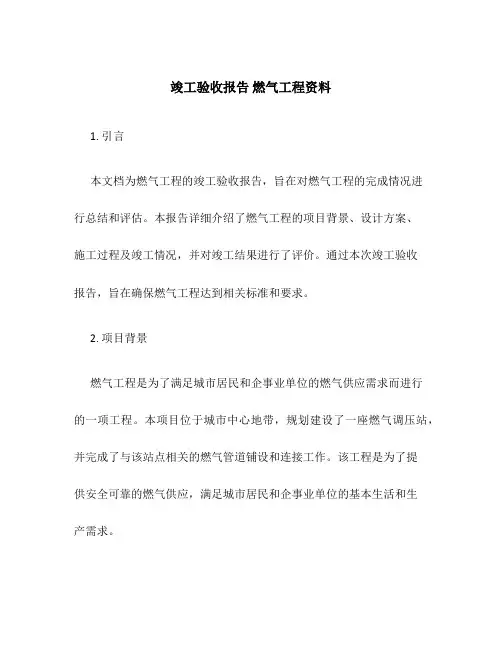 竣工验收报告 燃气工程资料

1. 引言

本文档为燃气工程的竣工验收报告，旨在对燃气工程的完成情况进行总结和评估。本报告详细介绍了燃气工程的项目背景、设计方案、施工过程及竣工情况，并对竣工结果进行了评价。通过本次竣工验收报告，旨在确保燃气工程达到相关标准和要求。

2. 项目背景

燃气工程是为了满足城市居民和企事业单位的燃气供应需求而进行的一项工程。本项目位于城市中心地带，规划建设了一座燃气调压站，并完成了与该站点相关的燃气管道铺设和连接工作。该工程是为了提供安全可靠的燃气供应，满足城市居民和企事业单位的基本生活和生产需求。